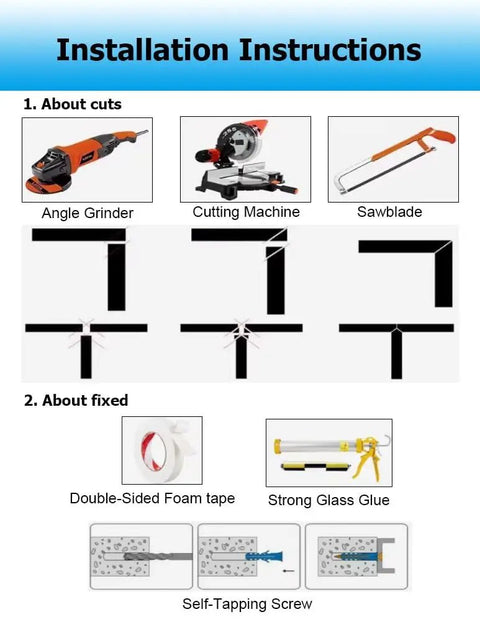 Installation Instructions

1. About cuts

Angle Grinder

Cutting Machine

Sawblade

2. About fixed

Double-Sided Foam tape

Strong Glass Glue

Self-Tapping Screw